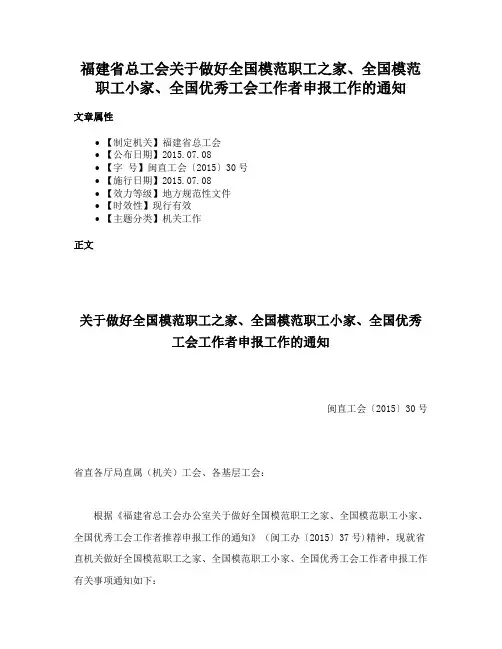 福建省总工会关于做好全国模范职工之家、全国模范职工小家、全国优秀工会工作者申报工作的通知

文章属性

- 【制定机关】福建省总工会
- 【公布日期】2015.07.08
- 【字 号】闽直工会〔2015〕30号
- 【施行日期】2015.07.08
- 【效力等级】地方规范性文件
- 【时效性】现行有效
- 【主题分类】机关工作

正文

关于做好全国模范职工之家、全国模范职工小家、全国优秀工会工作者申报工作的通知

闽直工会〔2015〕30号

省直各厅局直属（机关）工会、各基层工会：

根据《福建省总工会办公室关于做好全国模范职工之家、全国模范职工小家、全国优秀工会工作者推荐申报工作的通知》（闽工办〔2015〕37号）精神，现就省直机关做好全国模范职工之家、全国模范职工小家、全国优秀工会工作者申报工作有关事项通知如下：